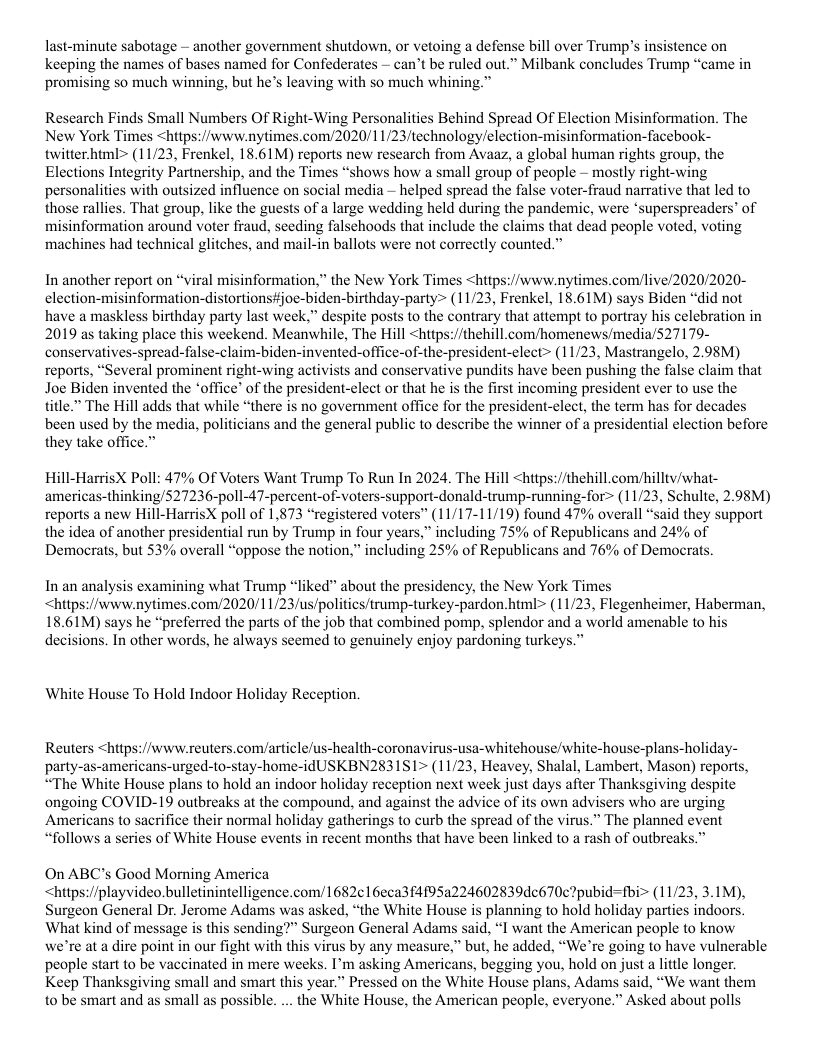 last-minute sabotage – another government shutdown, or vetoing a defense bill over Trump's insistence on keeping the names of bases named for Confederates – can't be ruled out." Milbank concludes Trump "came in promising so much winning, but he's leaving with so much whining."

Research Finds Small Numbers Of Right-Wing Personalities Behind Spread Of Election Misinformation. The New York Times <https://www.nytimes.com/2020/11/23/technology/election-misinformation-facebook-twitter.html> (11/23, Frenkel, 18.61M) reports new research from Avaaz, a global human rights group, the Elections Integrity Partnership, and the Times "shows how a small group of people – mostly right-wing personalities with outsized influence on social media – helped spread the false voter-fraud narrative that led to those rallies. That group, like the guests of a large wedding held during the pandemic, were 'superspreaders' of misinformation around voter fraud, seeding falsehoods that include the claims that dead people voted, voting machines had technical glitches, and mail-in ballots were not correctly counted."

In another report on "viral misinformation," the New York Times <https://www.nytimes.com/live/2020/2020-election-misinformation-distortions#joe-biden-birthday-party> (11/23, Frenkel, 18.61M) says Biden "did not have a maskless birthday party last week," despite posts to the contrary that attempt to portray his celebration in 2019 as taking place this weekend. Meanwhile, The Hill <https://thehill.com/homenews/media/527179-conservatives-spread-false-claim-biden-invented-office-of-the-president-elect> (11/23, Mastrangelo, 2.98M) reports, "Several prominent right-wing activists and conservative pundits have been pushing the false claim that Joe Biden invented the 'office' of the president-elect or that he is the first incoming president ever to use the title." The Hill adds that while "there is no government office for the president-elect, the term has for decades been used by the media, politicians and the general public to describe the winner of a presidential election before they take office."

Hill-HarrisX Poll: 47% Of Voters Want Trump To Run In 2024. The Hill <https://thehill.com/hilltv/what-americas-thinking/527236-poll-47-percent-of-voters-support-donald-trump-running-for> (11/23, Schulte, 2.98M) reports a new Hill-HarrisX poll of 1,873 "registered voters" (11/17-11/19) found 47% overall "said they support the idea of another presidential run by Trump in four years," including 75% of Republicans and 24% of Democrats, but 53% overall "oppose the notion," including 25% of Republicans and 76% of Democrats.

In an analysis examining what Trump "liked" about the presidency, the New York Times <https://www.nytimes.com/2020/11/23/us/politics/trump-turkey-pardon.html> (11/23, Flegenheimer, Haberman, 18.61M) says he "preferred the parts of the job that combined pomp, splendor and a world amenable to his decisions. In other words, he always seemed to genuinely enjoy pardoning turkeys."

White House To Hold Indoor Holiday Reception.

Reuters <https://www.reuters.com/article/us-health-coronavirus-usa-whitehouse/white-house-plans-holiday-party-as-americans-urged-to-stay-home-idUSKBN2831S1> (11/23, Heavey, Shalal, Lambert, Mason) reports, "The White House plans to hold an indoor holiday reception next week just days after Thanksgiving despite ongoing COVID-19 outbreaks at the compound, and against the advice of its own advisers who are urging Americans to sacrifice their normal holiday gatherings to curb the spread of the virus." The planned event "follows a series of White House events in recent months that have been linked to a rash of outbreaks."

On ABC's Good Morning America <https://playvideo.bulletinintelligence.com/1682c16eca3f4f95a224602839dc670c?pubid=fbi> (11/23, 3.1M), Surgeon General Dr. Jerome Adams was asked, "the White House is planning to hold holiday parties indoors. What kind of message is this sending?" Surgeon General Adams said, "I want the American people to know we're at a dire point in our fight with this virus by any measure," but, he added, "We're going to have vulnerable people start to be vaccinated in mere weeks. I'm asking Americans, begging you, hold on just a little longer. Keep Thanksgiving small and smart this year." Pressed on the White House plans, Adams said, "We want them to be smart and as small as possible. ... the White House, the American people, everyone." Asked about polls